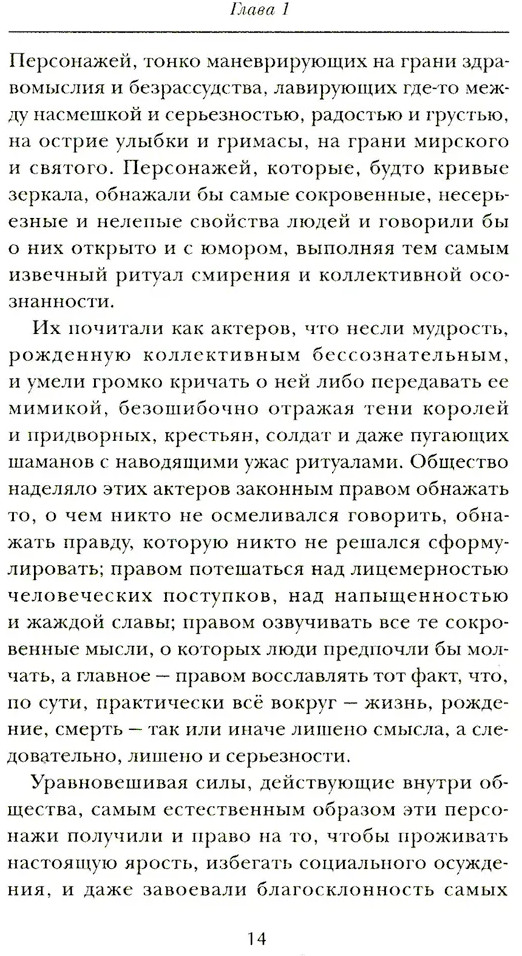 Глава 1

Персонажей, тонко маневрирующих на грани здравомыслия и безрассудства, лавирующих где-то между насмешкой и серьезностью, радостью и грустью, на острие улыбки и гримасы, на грани мирского и святого. Персонажей, которые, будто кривые зеркала, обнажали бы самые сокровенные, несерьезные и нелепые свойства людей и говорили бы о них открыто и с юмором, выполняя тем самым извечный ритуал смирения и коллективной осознанности.

Их почитали как актеров, что несли мудрость, рожденную коллективным бессознательным, и умели громко кричать о ней либо передавать ее мимикой, безошибочно отражая тени королей и придворных, крестьян, солдат и даже пугающих шаманов с наводящими ужас ритуалами. Общество наделяло этих актеров законным правом обнажать то, о чем никто не осмеливался говорить, обнажать правду, которую никто не решался сформулировать; правом потешаться над лицемерностью человеческих поступков, над напыщенностью и жаждой славы; правом озвучивать все те сокровенные мысли, о которых люди предпочли бы молчать, а главное — правом восславлять тот факт, что, по сути, практически всё вокруг — жизнь, рождение, смерть — так или иначе лишено смысла, а следовательно, лишено и серьезности.

Уравновешивая силы, действующие внутри общества, самым естественным образом эти персонажи получили и право на то, чтобы проживать настоящую ярость, избегать социального осуждения, и даже завоевали благосклонность самых

14